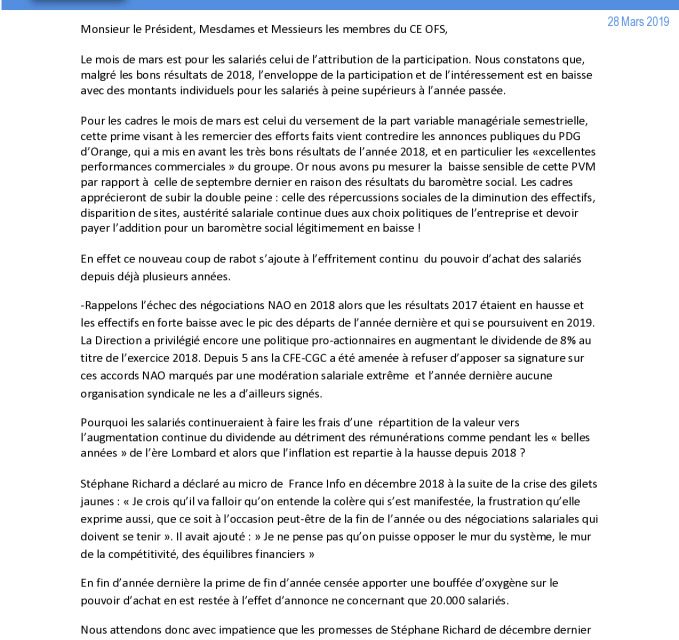 28 Mars 2019

Monsieur le Président, Mesdames et Messieurs les membres du CE OFS,

Le mois de mars est pour les salariés celui de l'attribution de la participation. Nous constatons que, malgré les bons résultats de 2018, l'enveloppe de la participation et de l'intéressement est en baisse avec des montants individuels pour les salariés à peine supérieurs à l'année passée.

Pour les cadres le mois de mars est celui du versement de la part variable managériale semestrielle, cette prime visant à les remercier des efforts faits vient contredire les annonces publiques du PDG d'Orange, qui a mis en avant les très bons résultats de l'année 2018, et en particulier les «excellentes performances commerciales » du groupe. Or nous avons pu mesurer la baisse sensible de cette PVM par rapport à celle de septembre dernier en raison des résultats du baromètre social. Les cadres apprécieront de subir la double peine : celle des répercussions sociales de la diminution des effectifs, disparition de sites, austérité salariale continue dues aux choix politiques de l'entreprise et devoir payer l'addition pour un baromètre social légitimement en baisse !

En effet ce nouveau coup de rabot s'ajoute à l'effritement continu du pouvoir d'achat des salariés depuis déjà plusieurs années.

-Rappelons l'échec des négociations NAO en 2018 alors que les résultats 2017 étaient en hausse et les effectifs en forte baisse avec le pic des départs de l'année dernière et qui se poursuivent en 2019. La Direction a privilégié encore une politique pro-actionnaires en augmentant le dividende de 8% au titre de l'exercice 2018. Depuis 5 ans la CFE-CGC a été amenée à refuser d'apposer sa signature sur ces accords NAO marqués par une modération salariale extrême et l'année dernière aucune organisation syndicale ne les a d'ailleurs signés.

Pourquoi les salariés continueraient à faire les frais d'une répartition de la valeur vers l'augmentation continue du dividende au détriment des rémunérations comme pendant les « belles années » de l'ère Lombard et alors que l'inflation est repartie à la hausse depuis 2018 ?

Stéphane Richard a déclaré au micro de France Info en décembre 2018 à la suite de la crise des gilets jaunes : « Je crois qu'il va falloir qu'on entende la colère qui s'est manifestée, la frustration qu'elle exprime aussi, que ce soit à l'occasion peut-être de la fin de l'année ou des négociations salariales qui doivent se tenir ». Il avait ajouté : » Je ne pense pas qu'on puisse opposer le mur du système, le mur de la compétitivité, des équilibres financiers »

En fin d'année dernière la prime de fin d'année censée apporter une bouffée d'oxygène sur le pouvoir d'achat en est restée à l'effet d'annonce ne concernant que 20.000 salariés.

Nous attendons donc avec impatience que les promesses de Stéphane Richard de décembre dernier